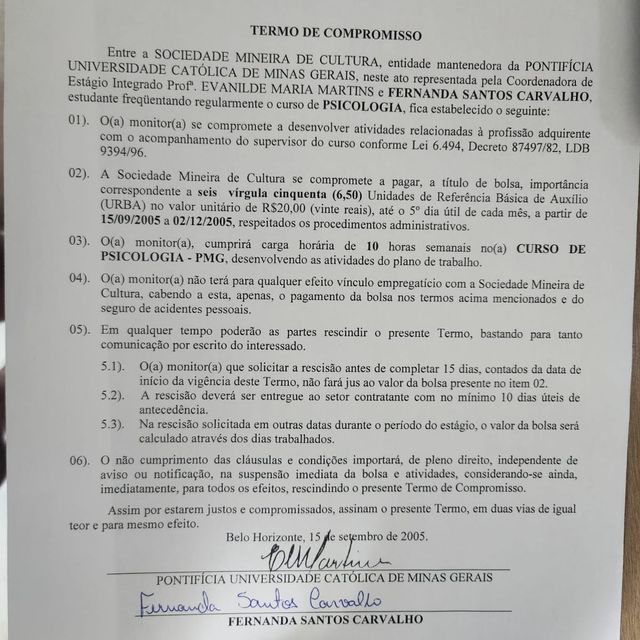 TERMO DE COMPROMISSO

Entre a SOCIEDADE MINEIRA DE CULTURA, entidade mantenedora da PONTIFÍCIA UNIVERSIDADE CATÓLICA DE MINAS GERAIS, neste ato representada pela Coordenadora de Estágio Integrado Profª. EVANILDE MARIA MARTINS e FERNANDA SANTOS CARVALHO, estudante freqüentando regularmente o curso de PSICOLOGIA, fica estabelecido o seguinte:

01). O(a) monitor(a) se compromete a desenvolver atividades relacionadas à profissão adquirente com o acompanhamento do supervisor do curso conforme Lei 6.494, Decreto 87497/82, LDB 9394/96.

02). A Sociedade Mineira de Cultura se compromete a pagar, a título de bolsa, importância correspondente a seis vírgula cinquenta (6,50) Unidades de Referência Básica de Auxílio (URBA) no valor unitário de R$20,00 (vinte reais), até o 5º dia útil de cada mês, a partir de 15/09/2005 a 02/12/2005, respeitados os procedimentos administrativos.

03). O(a) monitor(a), cumprirá carga horária de 10 horas semanais no(a) CURSO DE PSICOLOGIA - PMG, desenvolvendo as atividades do plano de trabalho.

04). O(a) monitor(a) não terá para qualquer efeito vínculo empregatício com a Sociedade Mineira de Cultura, cabendo a esta, apenas, o pagamento da bolsa nos termos acima mencionados e do seguro de acidentes pessoais.

05). Em qualquer tempo poderão as partes rescindir o presente Termo, bastando para tanto comunicação por escrito do interessado.

5.1). O(a) monitor(a) que solicitar a rescisão antes de completar 15 dias, contados da data de início da vigência deste Termo, não fará jus ao valor da bolsa presente no item 02.

5.2). A rescisão deverá ser entregue ao setor contratante com no mínimo 10 dias úteis de antecedência.

5.3). Na rescisão solicitada em outras datas durante o período do estágio, o valor da bolsa será calculado através dos dias trabalhados.

06). O não cumprimento das cláusulas e condições importará, de pleno direito, independente de aviso ou notificação, na suspensão imediata da bolsa e atividades, considerando-se ainda, imediatamente, para todos os efeitos, rescindindo o presente Termo de Compromisso.

Assim por estarem justos e compromissados, assinam o presente Termo, em duas vias de igual teor e para mesmo efeito.

Belo Horizonte, 15 de setembro de 2005.

EMMartins
PONTIFÍCIA UNIVERSIDADE CATÓLICA DE MINAS GERAIS

Fernanda Santos Carvalho
FERNANDA SANTOS CARVALHO